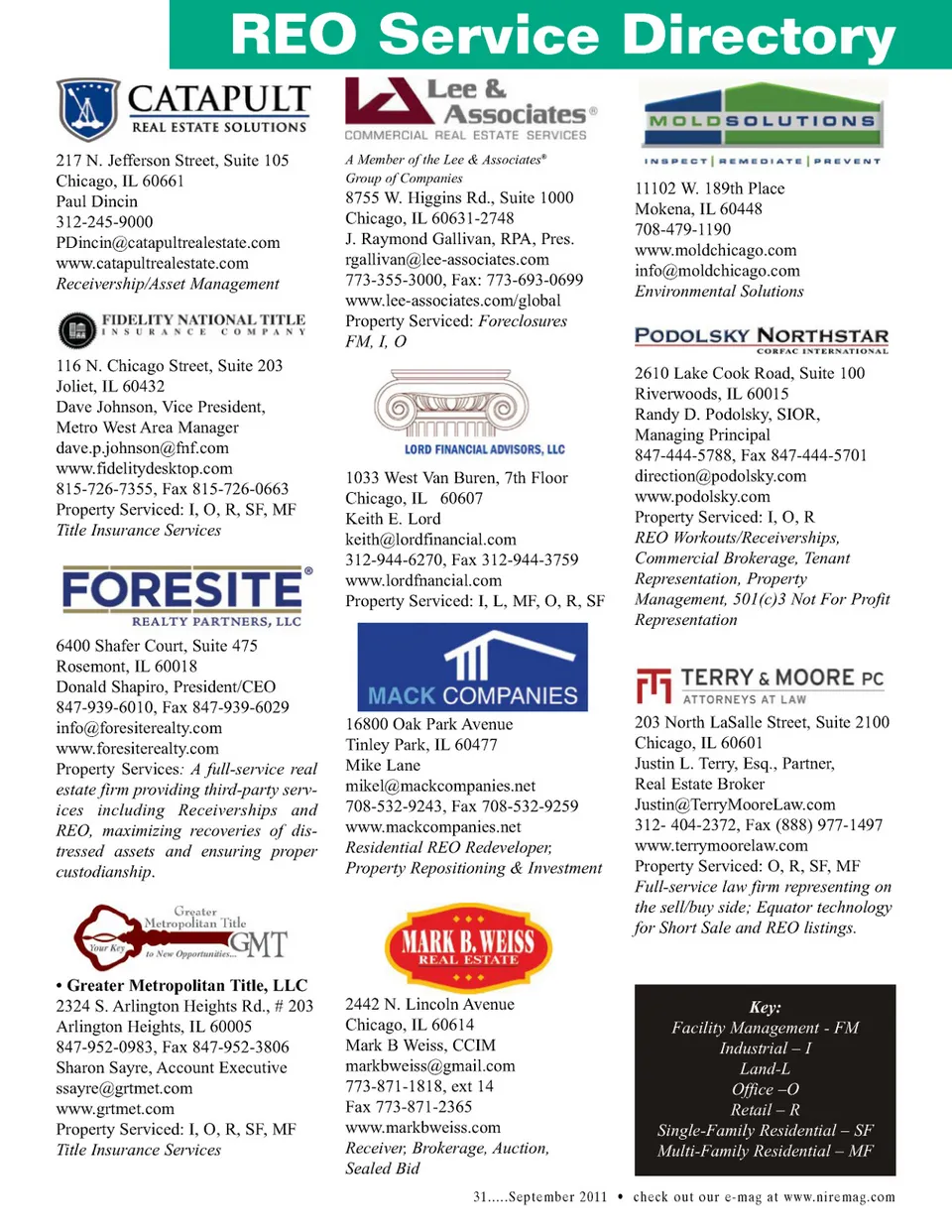 REO Service Directory

CATAPULT
REAL ESTATE SOLUTIONS

217 N. Jefferson Street, Suite 105
Chicago, IL 60661
Paul Dincin
312-245-9000
PDincin@catapultrealestate.com
www.catapultrealestate.com
Receivership/Asset Management

FIDELITY NATIONAL TITLE
INSURANCE COMPANY

116 N. Chicago Street, Suite 203
Joliet, IL 60432
Dave Johnson, Vice President,
Metro West Area Manager
dave.p.johnson@fnf.com
www.fidelitydesktop.com
815-726-7355, Fax 815-726-0663
Property Serviced: I, O, R, SF, MF
Title Insurance Services

FORESITE®
REALTY PARTNERS, LLC

6400 Shafer Court, Suite 475
Rosemont, IL 60018
Donald Shapiro, President/CEO
847-939-6010, Fax 847-939-6029
info@foresiterealty.com
www.foresiterealty.com
Property Services: A full-service real estate firm providing third-party services including Receiverships and REO, maximizing recoveries of distressed assets and ensuring proper custodianship.

Greater Metropolitan Title
GMT
Your Key to New Opportunities...

• Greater Metropolitan Title, LLC
2324 S. Arlington Heights Rd., # 203
Arlington Heights, IL 60005
847-952-0983, Fax 847-952-3806
Sharon Sayre, Account Executive
ssayre@grtmet.com
www.grtmet.com
Property Serviced: I, O, R, SF, MF
Title Insurance Services

Lee & Associates®
COMMERCIAL REAL ESTATE SERVICES

A Member of the Lee & Associates®
Group of Companies
8755 W. Higgins Rd., Suite 1000
Chicago, IL 60631-2748
J. Raymond Gallivan, RPA, Pres.
rgallivan@lee-associates.com
773-355-3000, Fax: 773-693-0699
www.lee-associates.com/global
Property Serviced: Foreclosures
FM, I, O

LORD FINANCIAL ADVISORS, LLC

1033 West Van Buren, 7th Floor
Chicago, IL 60607
Keith E. Lord
keith@lordfinancial.com
312-944-6270, Fax 312-944-3759
www.lordfnancial.com
Property Serviced: I, L, MF, O, R, SF

MACK COMPANIES

16800 Oak Park Avenue
Tinley Park, IL 60477
Mike Lane
mikel@mackcompanies.net
708-532-9243, Fax 708-532-9259
www.mackcompanies.net
Residential REO Redeveloper,
Property Repositioning & Investment

MARK B. WEISS
REAL ESTATE

2442 N. Lincoln Avenue
Chicago, IL 60614
Mark B Weiss, CCIM
markbweiss@gmail.com
773-871-1818, ext 14
Fax 773-871-2365
www.markbweiss.com
Receiver, Brokerage, Auction,
Sealed Bid

MOLDSOLUTIONS
INSPECT | REMEDIATE | PREVENT

11102 W. 189th Place
Mokena, IL 60448
708-479-1190
www.moldchicago.com
info@moldchicago.com
Environmental Solutions

PODOLSKY NORTHSTAR
CORFAC INTERNATIONAL

2610 Lake Cook Road, Suite 100
Riverwoods, IL 60015
Randy D. Podolsky, SIOR,
Managing Principal
847-444-5788, Fax 847-444-5701
direction@podolsky.com
www.podolsky.com
Property Serviced: I, O, R
REO Workouts/Receiverships, Commercial Brokerage, Tenant Representation, Property Management, 501(c)3 Not For Profit Representation

TERRY & MOORE PC
ATTORNEYS AT LAW

203 North LaSalle Street, Suite 2100
Chicago, IL 60601
Justin L. Terry, Esq., Partner,
Real Estate Broker
Justin@TerryMooreLaw.com
312- 404-2372, Fax (888) 977-1497
www.terrymoorelaw.com
Property Serviced: O, R, SF, MF
Full-service law firm representing on the sell/buy side; Equator technology for Short Sale and REO listings.

Key:
Facility Management - FM
Industrial – I
Land-L
Office –O
Retail – R
Single-Family Residential – SF
Multi-Family Residential – MF

31.....September 2011 • check out our e-mag at www.niremag.com